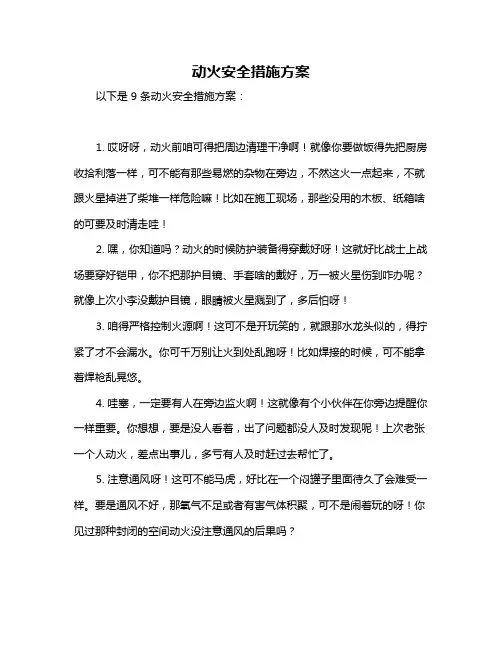 动火安全措施方案

以下是 9 条动火安全措施方案：

1. 哎呀呀，动火前咱可得把周边清理干净啊！就像你要做饭得先把厨房收拾利落一样，可不能有那些易燃的杂物在旁边，不然这火一点起来，不就跟火星掉进了柴堆一样危险嘛！比如在施工现场，那些没用的木板、纸箱啥的可要及时清走哇！

2. 嘿，你知道吗？动火的时候防护装备得穿戴好呀！这就好比战士上战场要穿好铠甲，你不把那护目镜、手套啥的戴好，万一被火星伤到咋办呢？就像上次小李没戴护目镜，眼睛被火星溅到了，多后怕呀！

3. 咱得严格控制火源啊！这可不是开玩笑的，就跟那水龙头似的，得拧紧了才不会漏水。你可千万别让火到处乱跑呀！比如焊接的时候，可不能拿着焊枪乱晃悠。

4. 哇塞，一定要有人在旁边监火啊！这就像有个小伙伴在你旁边提醒你一样重要。你想想，要是没人看着，出了问题都没人及时发现呢！上次老张一个人动火，差点出事儿，多亏有人及时赶过去帮忙了。

5. 注意通风呀！这可不能马虎，好比在一个闷罐子里面待久了会难受一样。要是通风不好，那氧气不足或者有害气体积聚，可不是闹着玩的呀！你见过那种封闭的空间动火没注意通风的后果吗？